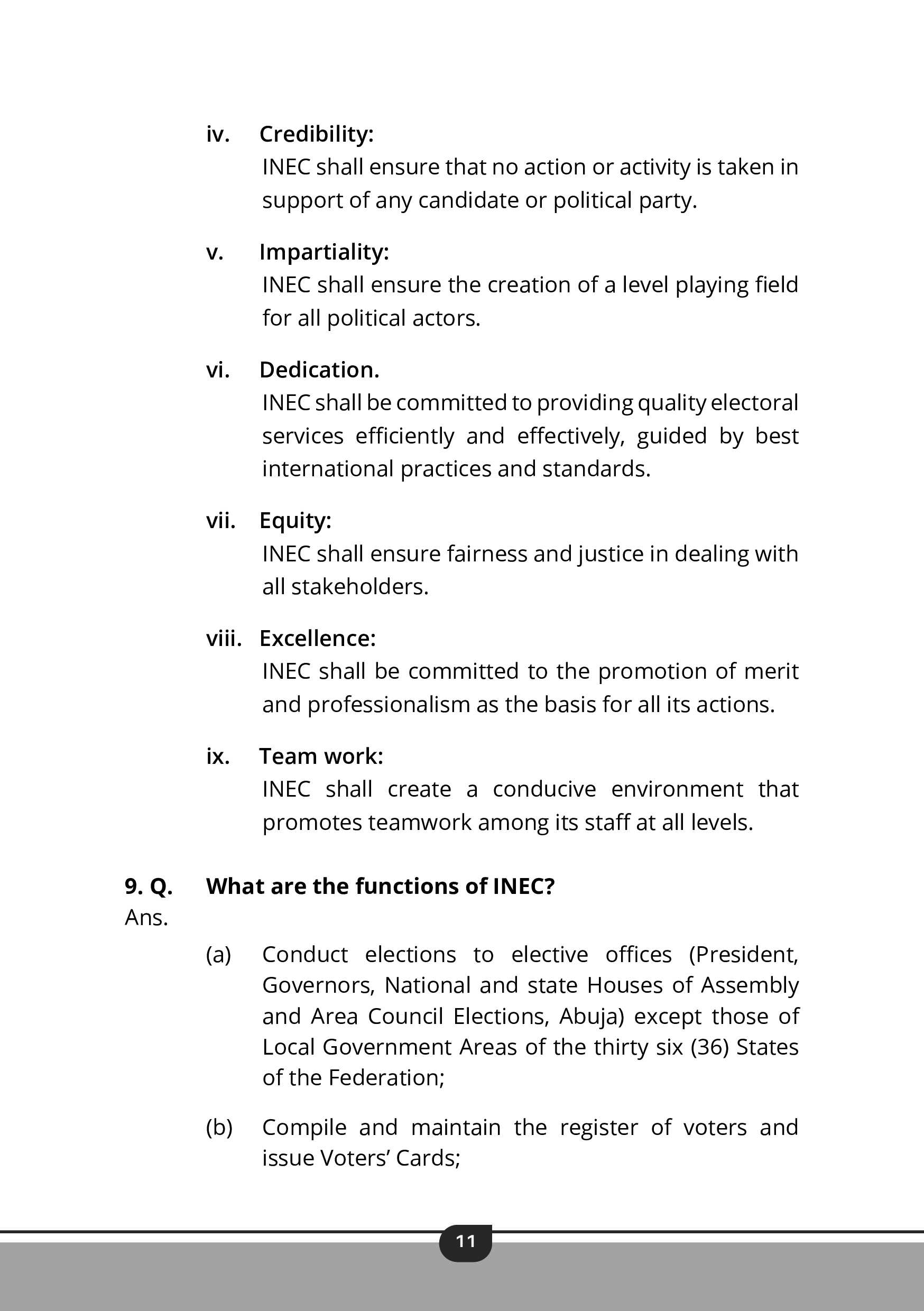 iv. Credibility:
INEC shall ensure that no action or activity is taken in support of any candidate or political party.

v. Impartiality:
INEC shall ensure the creation of a level playing field for all political actors.

vi. Dedication.
INEC shall be committed to providing quality electoral services efficiently and effectively, guided by best international practices and standards.

vii. Equity:
INEC shall ensure fairness and justice in dealing with all stakeholders.

viii. Excellence:
INEC shall be committed to the promotion of merit and professionalism as the basis for all its actions.

ix. Team work:
INEC shall create a conducive environment that promotes teamwork among its staff at all levels.

9. Q. What are the functions of INEC?
Ans.

(a) Conduct elections to elective offices (President, Governors, National and state Houses of Assembly and Area Council Elections, Abuja) except those of Local Government Areas of the thirty six (36) States of the Federation;

(b) Compile and maintain the register of voters and issue Voters' Cards;

11